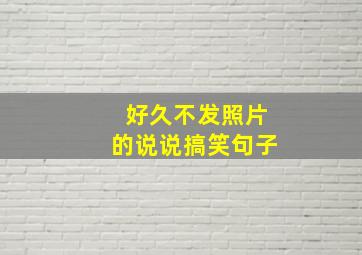 好久不发照片
的说说搞笑句子